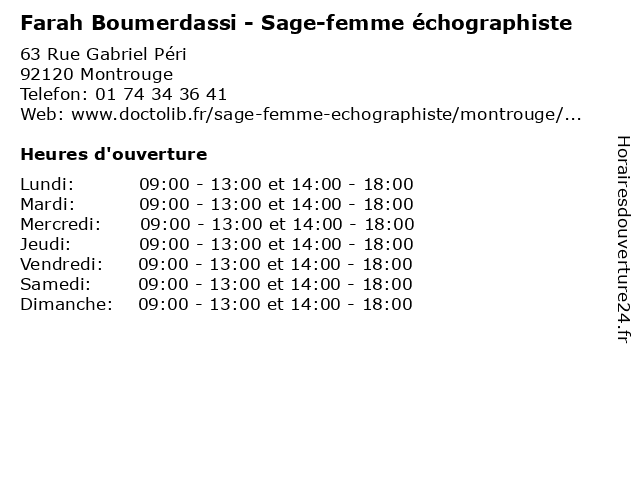 Farah Boumerdassi - Sage-femme échographiste

63 Rue Gabriel Péri
92120 Montrouge
Telefon: 01 74 34 36 41
Web: www.doctolib.fr/sage-femme-echographiste/montrouge/...

Heures d'ouverture

| | |
|---|---|
| Lundi: | 09:00 - 13:00 et 14:00 - 18:00 |
| Mardi: | 09:00 - 13:00 et 14:00 - 18:00 |
| Mercredi: | 09:00 - 13:00 et 14:00 - 18:00 |
| Jeudi: | 09:00 - 13:00 et 14:00 - 18:00 |
| Vendredi: | 09:00 - 13:00 et 14:00 - 18:00 |
| Samedi: | 09:00 - 13:00 et 14:00 - 18:00 |
| Dimanche: | 09:00 - 13:00 et 14:00 - 18:00 |

Horairesdouverture24.fr